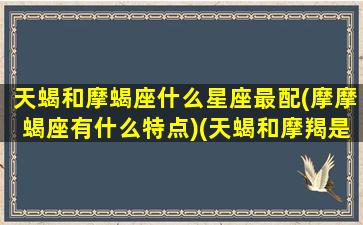 天蝎和摩蝎座什么星座最配(摩摩蝎座有什么特点)(天蝎和摩羯是